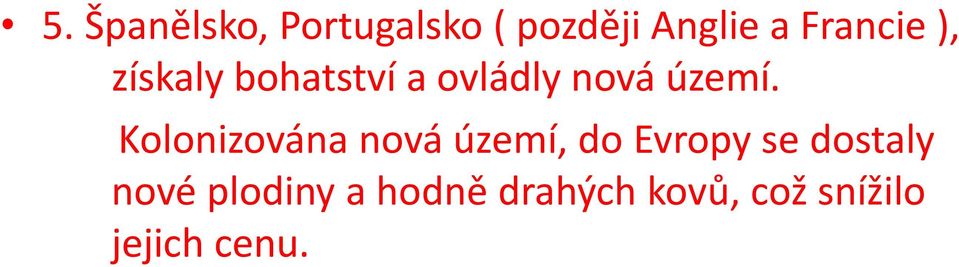 • 5. Španělsko, Portugalsko ( později Anglie a Francie ), získaly bohatství a ovládly nová území.

Kolonizována nová území, do Evropy se dostaly nové plodiny a hodně drahých kovů, což snížilo jejich cenu.